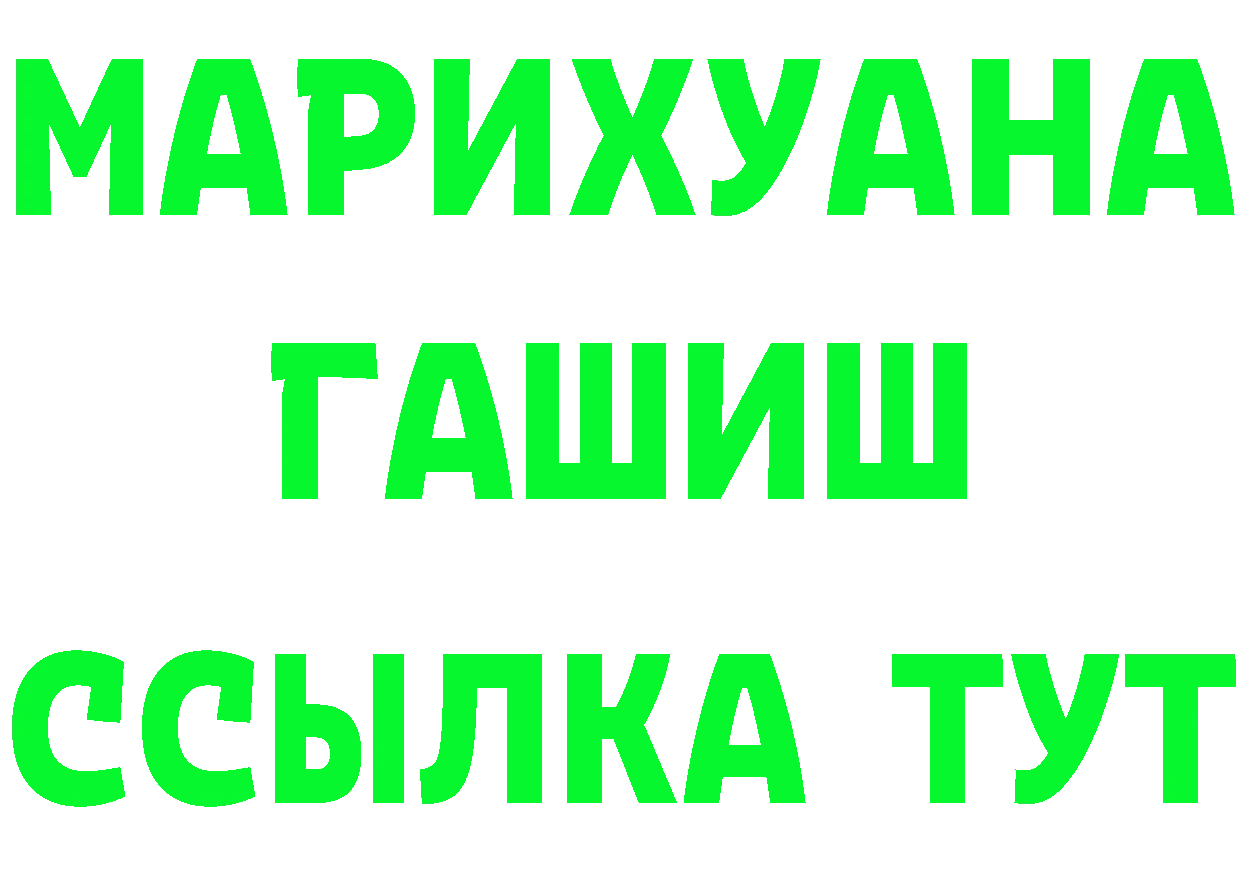 МАРИХУАНА
ГАШИШ
ССЫЛКА ТУТ